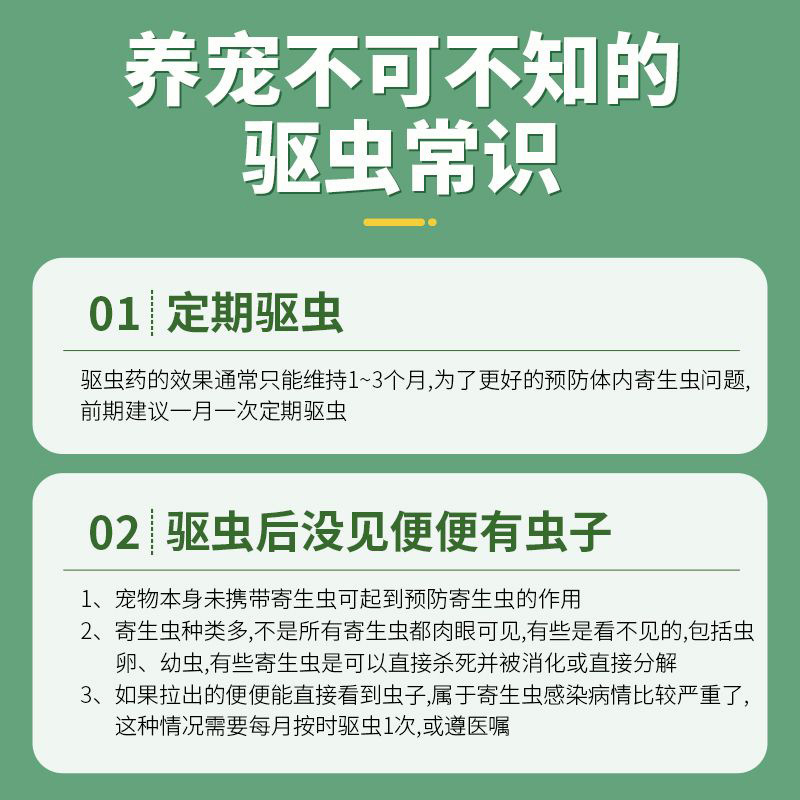 养宠不可不知的
驱虫常识

01 定期驱虫

驱虫药的效果通常只能维持1~3个月,为了更好的预防体内寄生虫问题,前期建议一月一次定期驱虫

02 驱虫后没见便便有虫子

1、宠物本身未携带寄生虫可起到预防寄生虫的作用
2、寄生虫种类多,不是所有寄生虫都肉眼可见,有些是看不见的,包括虫卵、幼虫,有些寄生虫是可以直接杀死并被消化或直接分解
3、如果拉出的便便能直接看到虫子,属于寄生虫感染病情比较严重了,这种情况需要每月按时驱虫1次,或遵医嘱